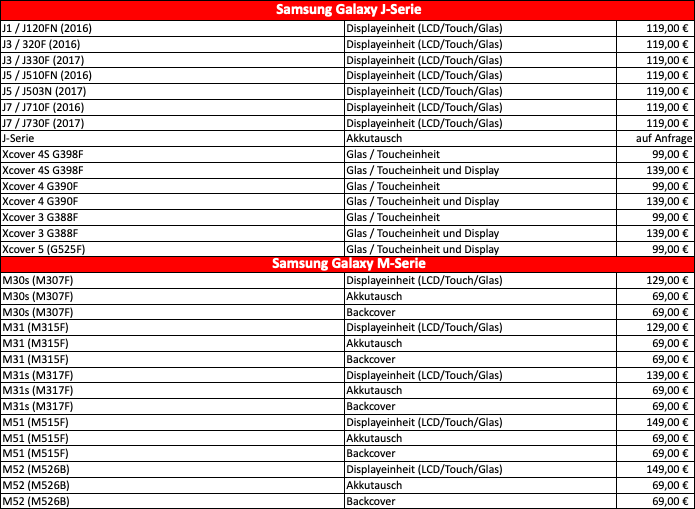 | Samsung Galaxy J-Serie | | |
|---|---|---|
| J1 / J120FN (2016) | Displayeinheit (LCD/Touch/Glas) | 119,00 € |
| J3 / 320F (2016) | Displayeinheit (LCD/Touch/Glas) | 119,00 € |
| J3 / J330F (2017) | Displayeinheit (LCD/Touch/Glas) | 119,00 € |
| J5 / J510FN (2016) | Displayeinheit (LCD/Touch/Glas) | 119,00 € |
| J5 / J503N (2017) | Displayeinheit (LCD/Touch/Glas) | 119,00 € |
| J7 / J710F (2016) | Displayeinheit (LCD/Touch/Glas) | 119,00 € |
| J7 / J730F (2017) | Displayeinheit (LCD/Touch/Glas) | 119,00 € |
| J-Serie | Akkutausch | auf Anfrage |
| Xcover 4S G398F | Glas / Toucheinheit | 99,00 € |
| Xcover 4S G398F | Glas / Toucheinheit und Display | 139,00 € |
| Xcover 4 G390F | Glas / Toucheinheit | 99,00 € |
| Xcover 4 G390F | Glas / Toucheinheit und Display | 139,00 € |
| Xcover 3 G388F | Glas / Toucheinheit | 99,00 € |
| Xcover 3 G388F | Glas / Toucheinheit und Display | 139,00 € |
| Xcover 5 (G525F) | Glas / Toucheinheit und Display | 99,00 € |
| Samsung Galaxy M-Serie | | |
| M30s (M307F) | Displayeinheit (LCD/Touch/Glas) | 129,00 € |
| M30s (M307F) | Akkutausch | 69,00 € |
| M30s (M307F) | Backcover | 69,00 € |
| M31 (M315F) | Displayeinheit (LCD/Touch/Glas) | 129,00 € |
| M31 (M315F) | Akkutausch | 69,00 € |
| M31 (M315F) | Backcover | 69,00 € |
| M31s (M317F) | Displayeinheit (LCD/Touch/Glas) | 139,00 € |
| M31s (M317F) | Akkutausch | 69,00 € |
| M31s (M317F) | Backcover | 69,00 € |
| M51 (M515F) | Displayeinheit (LCD/Touch/Glas) | 149,00 € |
| M51 (M515F) | Akkutausch | 69,00 € |
| M51 (M515F) | Backcover | 69,00 € |
| M52 (M526B) | Displayeinheit (LCD/Touch/Glas) | 149,00 € |
| M52 (M526B) | Akkutausch | 69,00 € |
| M52 (M526B) | Backcover | 69,00 € |